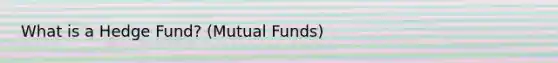 What is a Hedge Fund? (Mutual Funds)